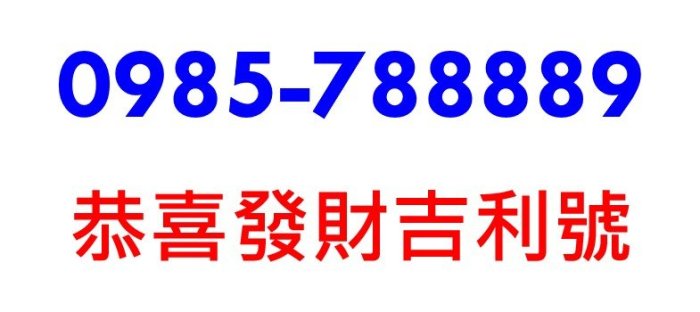 0985-788889

恭喜發財吉利號